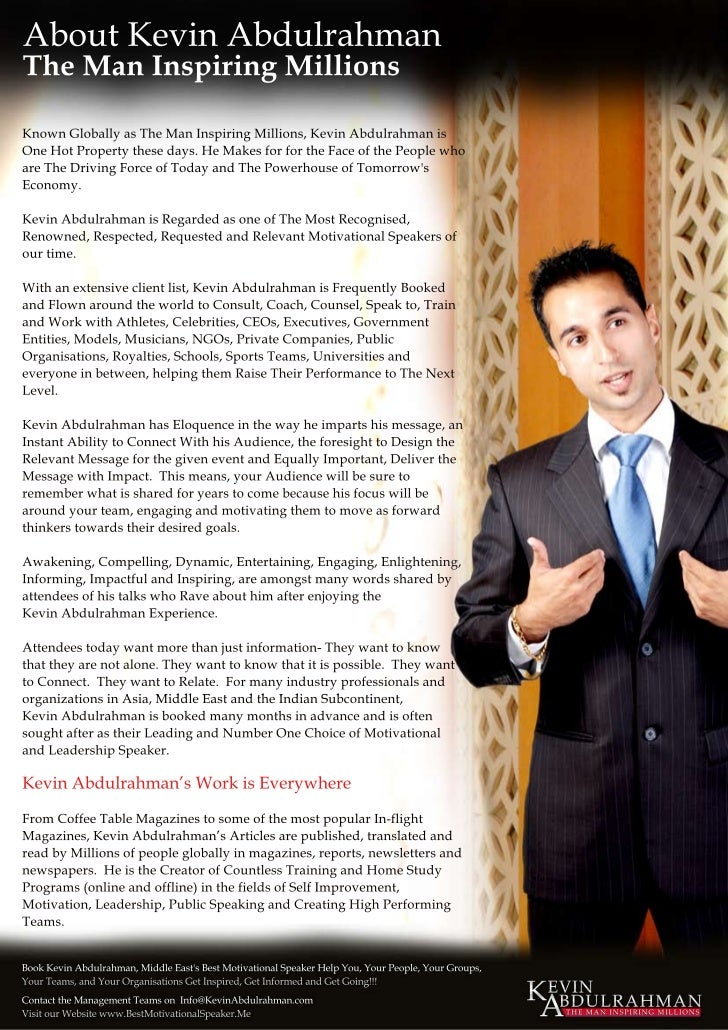 About Kevin Abdulrahman
The Man Inspiring Millions

Known Globally as The Man Inspiring Millions, Kevin Abdulrahman is One Hot Property these days. He Makes for for the Face of the People who are The Driving Force of Today and The Powerhouse of Tomorrow's Economy.

Kevin Abdulrahman is Regarded as one of The Most Recognised, Renowned, Respected, Requested and Relevant Motivational Speakers of our time.

With an extensive client list, Kevin Abdulrahman is Frequently Booked and Flown around the world to Consult, Coach, Counsel, Speak to, Train and Work with Athletes, Celebrities, CEOs, Executives, Government Entities, Models, Musicians, NGOs, Private Companies, Public Organisations, Royalties, Schools, Sports Teams, Universities and everyone in between, helping them Raise Their Performance to The Next Level.

Kevin Abdulrahman has Eloquence in the way he imparts his message, an Instant Ability to Connect With his Audience, the foresight to Design the Relevant Message for the given event and Equally Important, Deliver the Message with Impact. This means, your Audience will be sure to remember what is shared for years to come because his focus will be around your team, engaging and motivating them to move as forward thinkers towards their desired goals.

Awakening, Compelling, Dynamic, Entertaining, Engaging, Enlightening, Informing, Impactful and Inspiring, are amongst many words shared by attendees of his talks who Rave about him after enjoying the Kevin Abdulrahman Experience.

Attendees today want more than just information- They want to know that they are not alone. They want to know that it is possible. They want to Connect. They want to Relate. For many industry professionals and organizations in Asia, Middle East and the Indian Subcontinent, Kevin Abdulrahman is booked many months in advance and is often sought after as their Leading and Number One Choice of Motivational and Leadership Speaker.

Kevin Abdulrahman's Work is Everywhere

From Coffee Table Magazines to some of the most popular In-flight Magazines, Kevin Abdulrahman's Articles are published, translated and read by Millions of people globally in magazines, reports, newsletters and newspapers. He is the Creator of Countless Training and Home Study Programs (online and offline) in the fields of Self Improvement, Motivation, Leadership, Public Speaking and Creating High Performing Teams.

Book Kevin Abdulrahman, Middle East's Best Motivational Speaker Help You, Your People, Your Groups, Your Teams, and Your Organisations Get Inspired, Get Informed and Get Going!!!
Contact the Management Teams on Info@KevinAbdulrahman.com
Visit our Website www.BestMotivationalSpeaker.Me

KEVIN ABDULRAHMAN
THE MAN INSPIRING MILLIONS